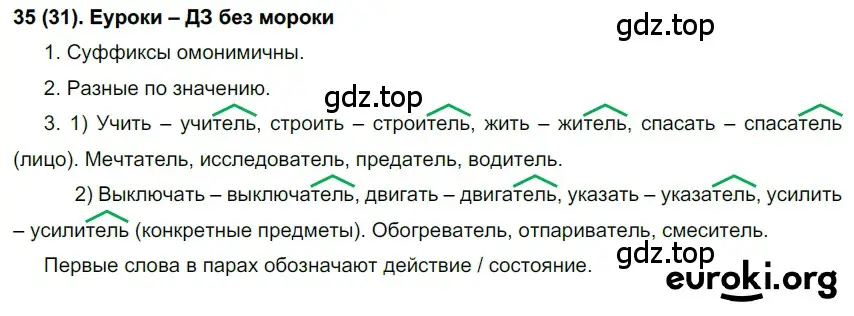 35 (31). Еуроки – ДЗ без мороки

gdz.top

1. Суффиксы омонимичны.

2. Разные по значению.

gdz.top

3. 1) Учить – учитель, строить – строитель, жить – житель, спасать – спасатель (лицо). Мечтатель, исследователь, предатель, водитель.

2) Выключать – выключатель, двигать – двигатель, указать – указатель, усилить – усилитель (конкретные предметы). Обогреватель, отпариватель, смеситель.

gdz.top

Первые слова в парах обозначают действие / состояние.

euroki.org